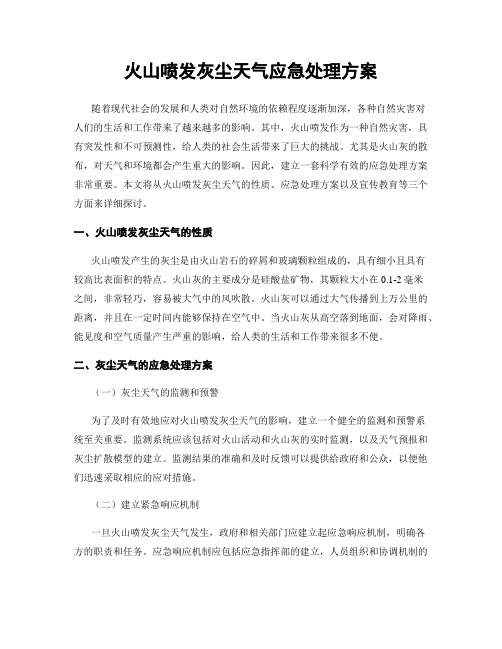 火山喷发灰尘天气应急处理方案

随着现代社会的发展和人类对自然环境的依赖程度逐渐加深，各种自然灾害对人们的生活和工作带来了越来越多的影响。其中，火山喷发作为一种自然灾害，具有突发性和不可预测性，给人类的社会生活带来了巨大的挑战。尤其是火山灰的散布，对天气和环境都会产生重大的影响。因此，建立一套科学有效的应急处理方案非常重要。本文将从火山喷发灰尘天气的性质、应急处理方案以及宣传教育等三个方面来详细探讨。

一、火山喷发灰尘天气的性质

火山喷发产生的灰尘是由火山岩石的碎屑和玻璃颗粒组成的，具有细小且具有较高比表面积的特点。火山灰的主要成分是硅酸盐矿物，其颗粒大小在0.1-2毫米之间，非常轻巧，容易被大气中的风吹散。火山灰可以通过大气传播到上万公里的距离，并且在一定时间内能够保持在空气中。当火山灰从高空落到地面，会对降雨、能见度和空气质量产生严重的影响，给人类的生活和工作带来很多不便。

二、灰尘天气的应急处理方案

（一）灰尘天气的监测和预警

为了及时有效地应对火山喷发灰尘天气的影响，建立一个健全的监测和预警系统至关重要。监测系统应该包括对火山活动和火山灰的实时监测，以及天气预报和灰尘扩散模型的建立。监测结果的准确和及时反馈可以提供给政府和公众，以便他们迅速采取相应的应对措施。

（二）建立紧急响应机制

一旦火山喷发灰尘天气发生，政府和相关部门应建立起应急响应机制，明确各方的职责和任务。应急响应机制应包括应急指挥部的建立，人员组织和协调机制的